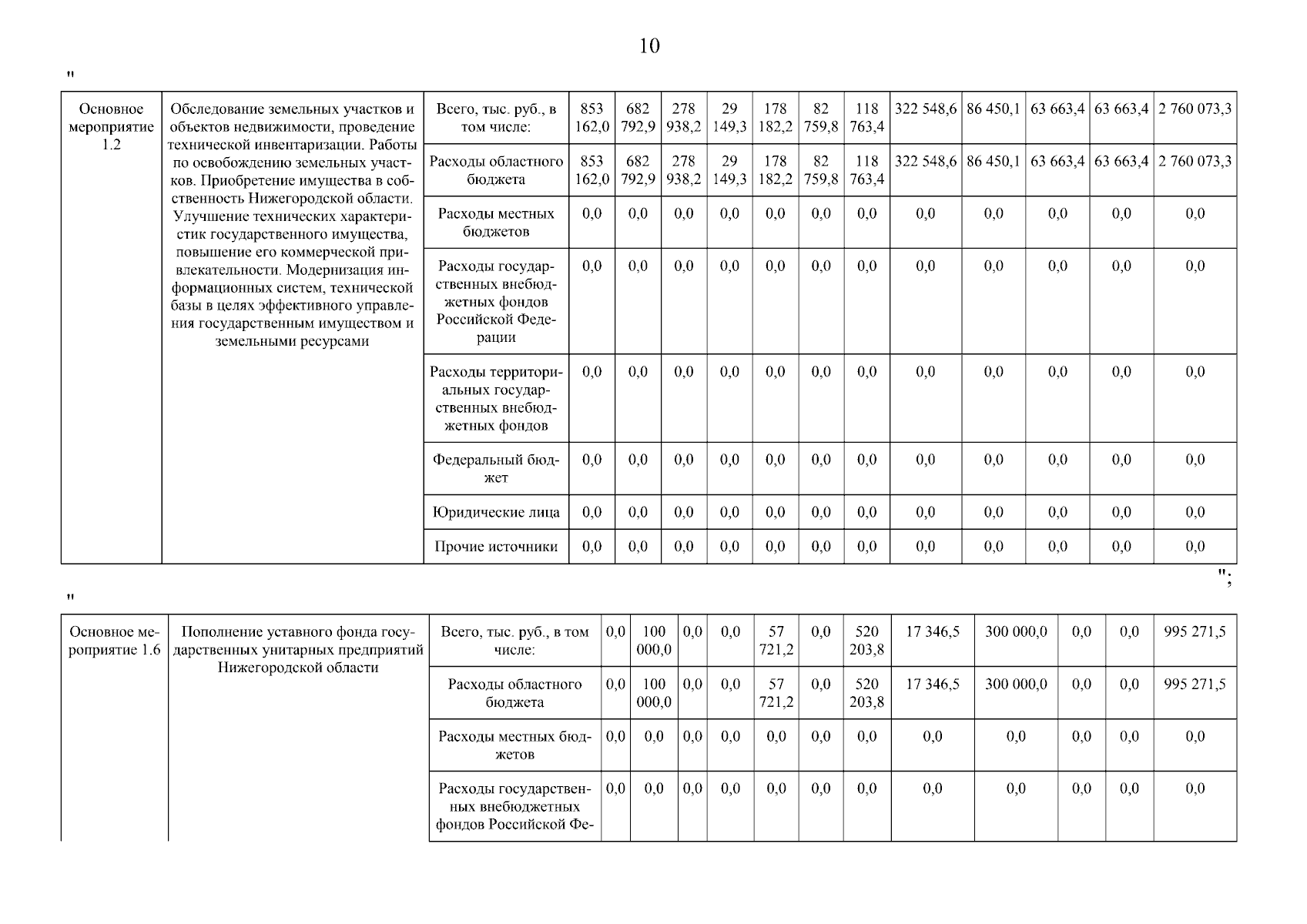 10

"

| Основное мероприятие 1.2 | Обследование земельных участков и объектов недвижимости, проведение технической инвентаризации. Работы по освобождению земельных участков. Приобретение имущества в собственность Нижегородской области. Улучшение технических характеристик государственного имущества, повышение его коммерческой привлекательности. Модернизация информационных систем, технической базы в целях эффективного управления государственным имуществом и земельными ресурсами | Всего, тыс. руб., в том числе: | 853 162,0 | 682 792,9 | 278 938,2 | 29 149,3 | 178 182,2 | 82 759,8 | 118 763,4 | 322 548,6 | 86 450,1 | 63 663,4 | 63 663,4 | 2 760 073,3 |
|---|---|---|---|---|---|---|---|---|---|---|---|---|---|---|
| | | Расходы областного бюджета | 853 162,0 | 682 792,9 | 278 938,2 | 29 149,3 | 178 182,2 | 82 759,8 | 118 763,4 | 322 548,6 | 86 450,1 | 63 663,4 | 63 663,4 | 2 760 073,3 |
| | | Расходы местных бюджетов | 0,0 | 0,0 | 0,0 | 0,0 | 0,0 | 0,0 | 0,0 | 0,0 | 0,0 | 0,0 | 0,0 | 0,0 |
| | | Расходы государственных внебюджетных фондов Российской Федерации | 0,0 | 0,0 | 0,0 | 0,0 | 0,0 | 0,0 | 0,0 | 0,0 | 0,0 | 0,0 | 0,0 | 0,0 |
| | | Расходы территориальных государственных внебюджетных фондов | 0,0 | 0,0 | 0,0 | 0,0 | 0,0 | 0,0 | 0,0 | 0,0 | 0,0 | 0,0 | 0,0 | 0,0 |
| | | Федеральный бюджет | 0,0 | 0,0 | 0,0 | 0,0 | 0,0 | 0,0 | 0,0 | 0,0 | 0,0 | 0,0 | 0,0 | 0,0 |
| | | Юридические лица | 0,0 | 0,0 | 0,0 | 0,0 | 0,0 | 0,0 | 0,0 | 0,0 | 0,0 | 0,0 | 0,0 | 0,0 |
| | | Прочие источники | 0,0 | 0,0 | 0,0 | 0,0 | 0,0 | 0,0 | 0,0 | 0,0 | 0,0 | 0,0 | 0,0 | 0,0 |

";

"

| Основное мероприятие 1.6 | Пополнение уставного фонда государственных унитарных предприятий Нижегородской области | Всего, тыс. руб., в том числе: | 0,0 | 100 000,0 | 0,0 | 0,0 | 57 721,2 | 0,0 | 520 203,8 | 17 346,5 | 300 000,0 | 0,0 | 0,0 | 995 271,5 |
|---|---|---|---|---|---|---|---|---|---|---|---|---|---|---|
| | | Расходы областного бюджета | 0,0 | 100 000,0 | 0,0 | 0,0 | 57 721,2 | 0,0 | 520 203,8 | 17 346,5 | 300 000,0 | 0,0 | 0,0 | 995 271,5 |
| | | Расходы местных бюджетов | 0,0 | 0,0 | 0,0 | 0,0 | 0,0 | 0,0 | 0,0 | 0,0 | 0,0 | 0,0 | 0,0 | 0,0 |
| | | Расходы государственных внебюджетных фондов Российской Фе- | 0,0 | 0,0 | 0,0 | 0,0 | 0,0 | 0,0 | 0,0 | 0,0 | 0,0 | 0,0 | 0,0 | 0,0 |